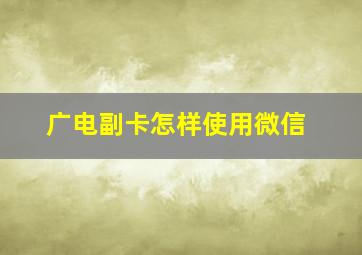 广电副卡怎样使用微信